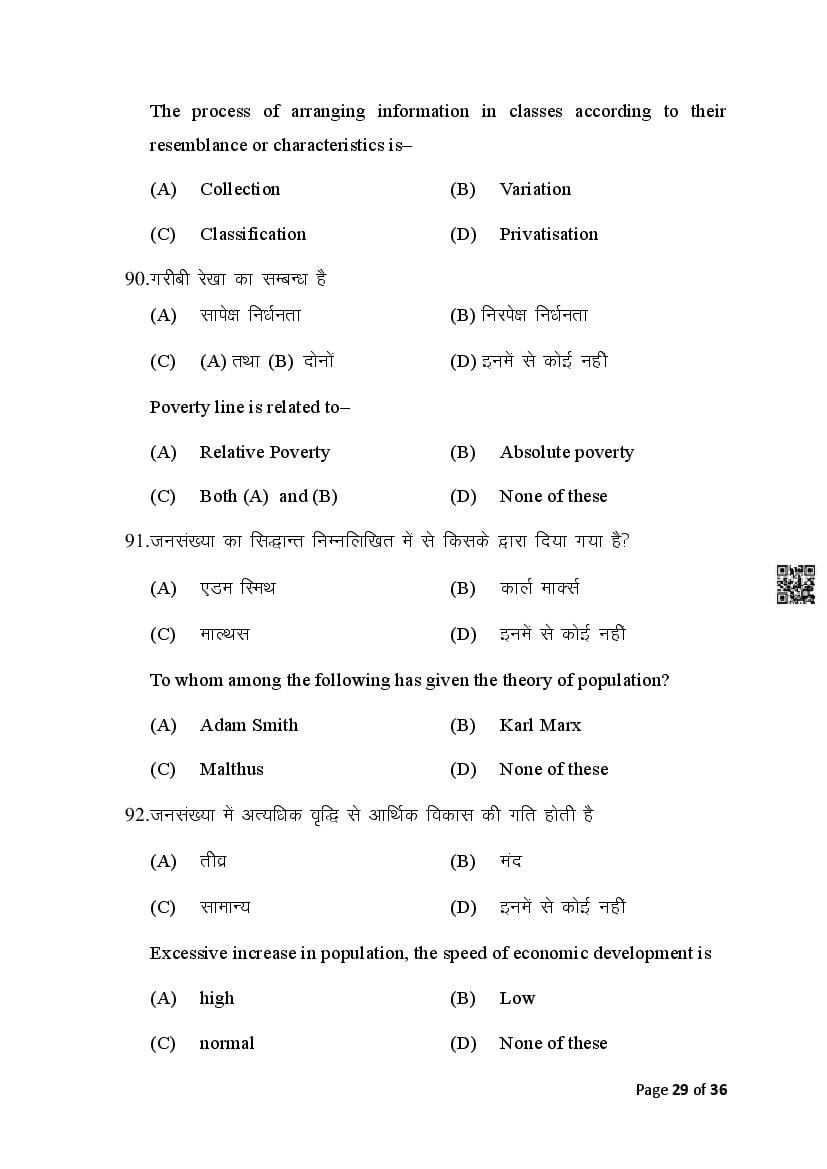 The process of arranging information in classes according to their resemblance or characteristics is–

(A) Collection (B) Variation

(C) Classification (D) Privatisation

90.गरीबी रेखा का सम्बन्ध है

(A) सापेक्ष निर्धनता (B) निरपेक्ष निर्धनता

(C) (A) तथा (B) दोनों (D) इनमें से कोई नहीं

Poverty line is related to–

(A) Relative Poverty (B) Absolute poverty

(C) Both (A) and (B) (D) None of these

91.जनसंख्या का सिद्धान्त निम्नलिखित में से किसके द्वारा दिया गया है?

(A) एडम स्मिथ (B) कार्ल मार्क्स

(C) माल्थस (D) इनमें से कोई नहीं

To whom among the following has given the theory of population?

(A) Adam Smith (B) Karl Marx

(C) Malthus (D) None of these

92.जनसंख्या में अत्यधिक वृद्धि से आर्थिक विकास की गति होती है

(A) तीव्र (B) मंद

(C) सामान्य (D) इनमें से कोई नहीं

Excessive increase in population, the speed of economic development is

(A) high (B) Low

(C) normal (D) None of these

Page 29 of 36